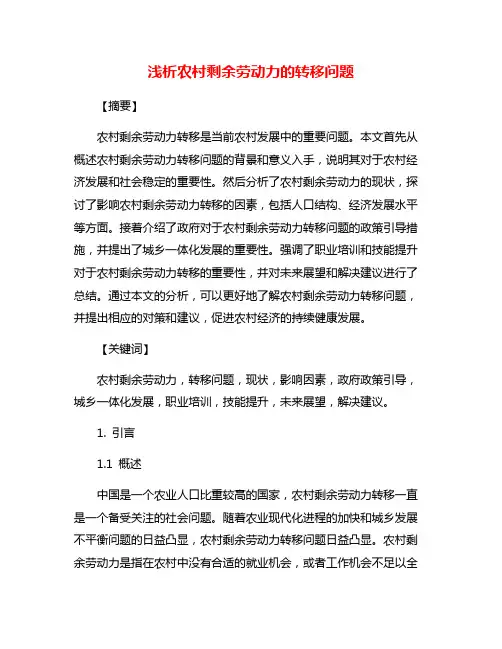 浅析农村剩余劳动力的转移问题

【摘要】

农村剩余劳动力转移是当前农村发展中的重要问题。本文首先从概述农村剩余劳动力转移问题的背景和意义入手，说明其对于农村经济发展和社会稳定的重要性。然后分析了农村剩余劳动力的现状，探讨了影响农村剩余劳动力转移的因素，包括人口结构、经济发展水平等方面。接着介绍了政府对于农村剩余劳动力转移问题的政策引导措施，并提出了城乡一体化发展的重要性。强调了职业培训和技能提升对于农村剩余劳动力转移的重要性，并对未来展望和解决建议进行了总结。通过本文的分析，可以更好地了解农村剩余劳动力转移问题，并提出相应的对策和建议，促进农村经济的持续健康发展。

【关键词】

农村剩余劳动力，转移问题，现状，影响因素，政府政策引导，城乡一体化发展，职业培训，技能提升，未来展望，解决建议。

1. 引言

1.1 概述

中国是一个农业人口比重较高的国家，农村剩余劳动力转移一直是一个备受关注的社会问题。随着农业现代化进程的加快和城乡发展不平衡问题的日益凸显，农村剩余劳动力转移问题日益凸显。农村剩余劳动力是指在农村中没有合适的就业机会，或者工作机会不足以全